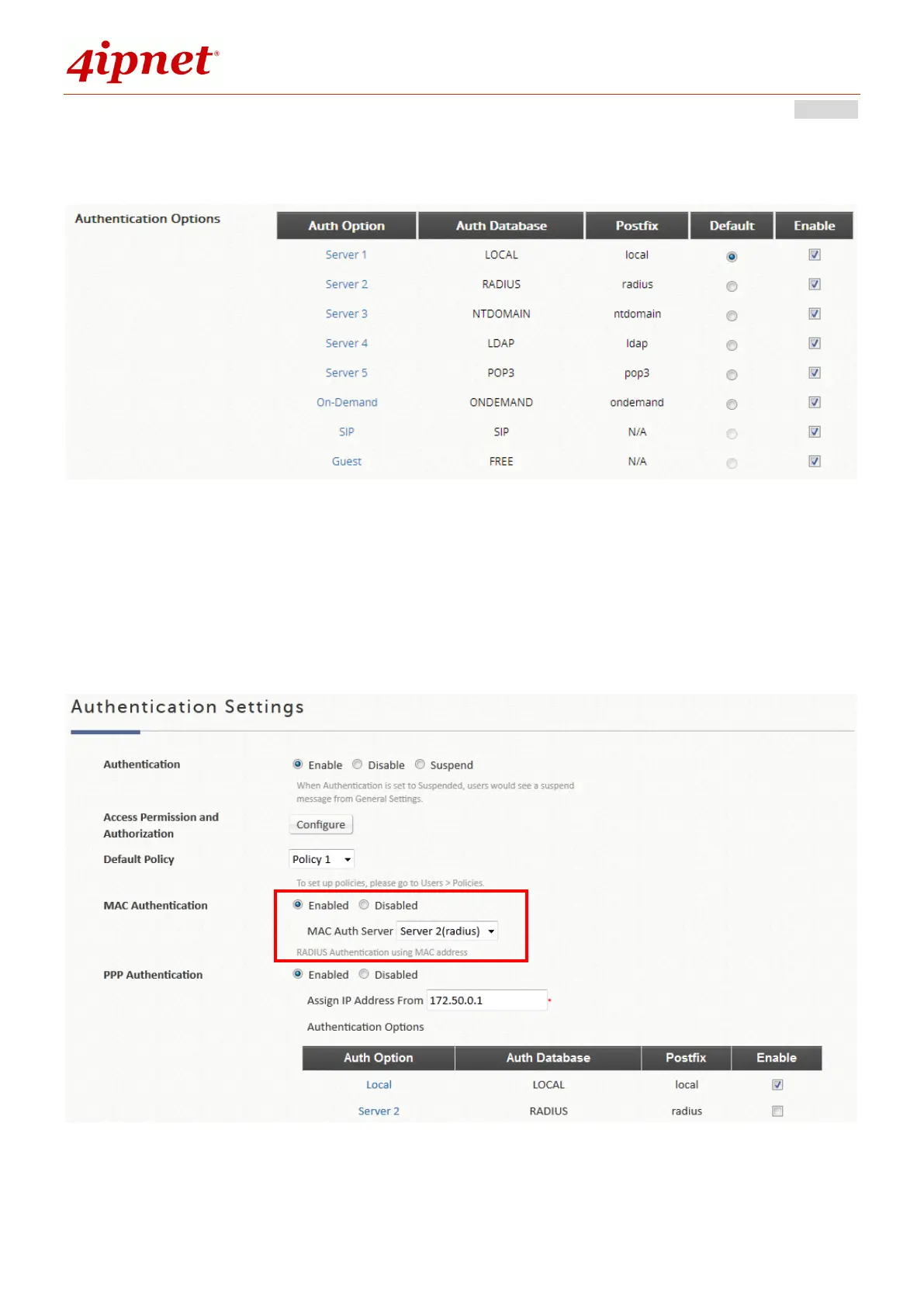 4ipnet®

Authentication Options

| Auth Option | Auth Database | Postfix | Default | Enable |
|---|---|---|---|---|
| Server 1 | LOCAL | local | | |
| Server 2 | RADIUS | radius | | |
| Server 3 | NTDOMAIN | ntdomain | | |
| Server 4 | LDAP | ldap | | |
| Server 5 | POP3 | pop3 | | |
| On-Demand | ONDEMAND | ondemand | | |
| SIP | SIP | N/A | | |
| Guest | FREE | N/A | | |

Authentication Settings

Authentication
Enable Disable Suspend
When Authentication is set to Suspended, users would see a suspend message from General Settings.

Access Permission and Authorization
Configure

Default Policy
Policy 1
To set up policies, please go to Users > Policies.

MAC Authentication
Enabled Disabled
MAC Auth Server Server 2(radius)
RADIUS Authentication using MAC address

PPP Authentication
Enabled Disabled
Assign IP Address From 172.50.0.1 *
Authentication Options

| Auth Option | Auth Database | Postfix | Enable |
|---|---|---|---|
| Local | LOCAL | local | |
| Server 2 | RADIUS | radius | |